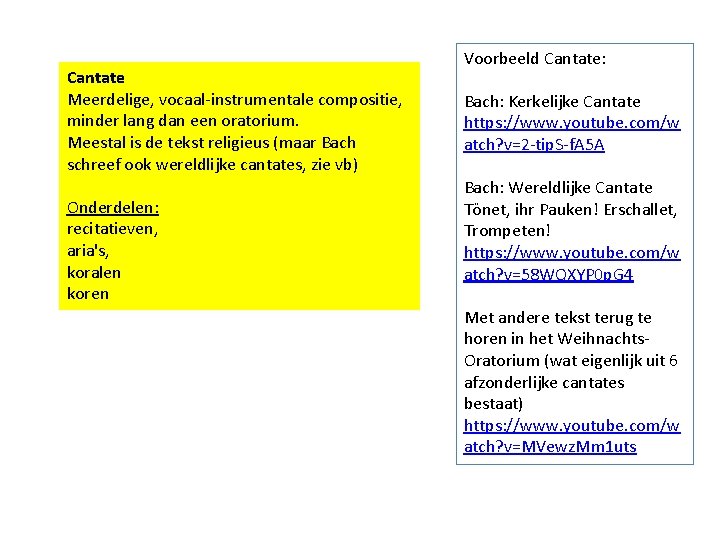 Cantate
Meerdelige, vocaal-instrumentale compositie, minder lang dan een oratorium.
Meestal is de tekst religieus (maar Bach schreef ook wereldlijke cantates, zie vb)

Onderdelen:
recitatieven,
aria's,
koralen
koren

Voorbeeld Cantate:

Bach: Kerkelijke Cantate
https://www.youtube.com/watch?v=2-tipS-fA5A

Bach: Wereldlijke Cantate Tönet, ihr Pauken! Erschallet, Trompeten!
https://www.youtube.com/watch?v=58WQXYP0pG4

Met andere tekst terug te horen in het Weihnachts-Oratorium (wat eigenlijk uit 6 afzonderlijke cantates bestaat)
https://www.youtube.com/watch?v=MVewzMm1uts